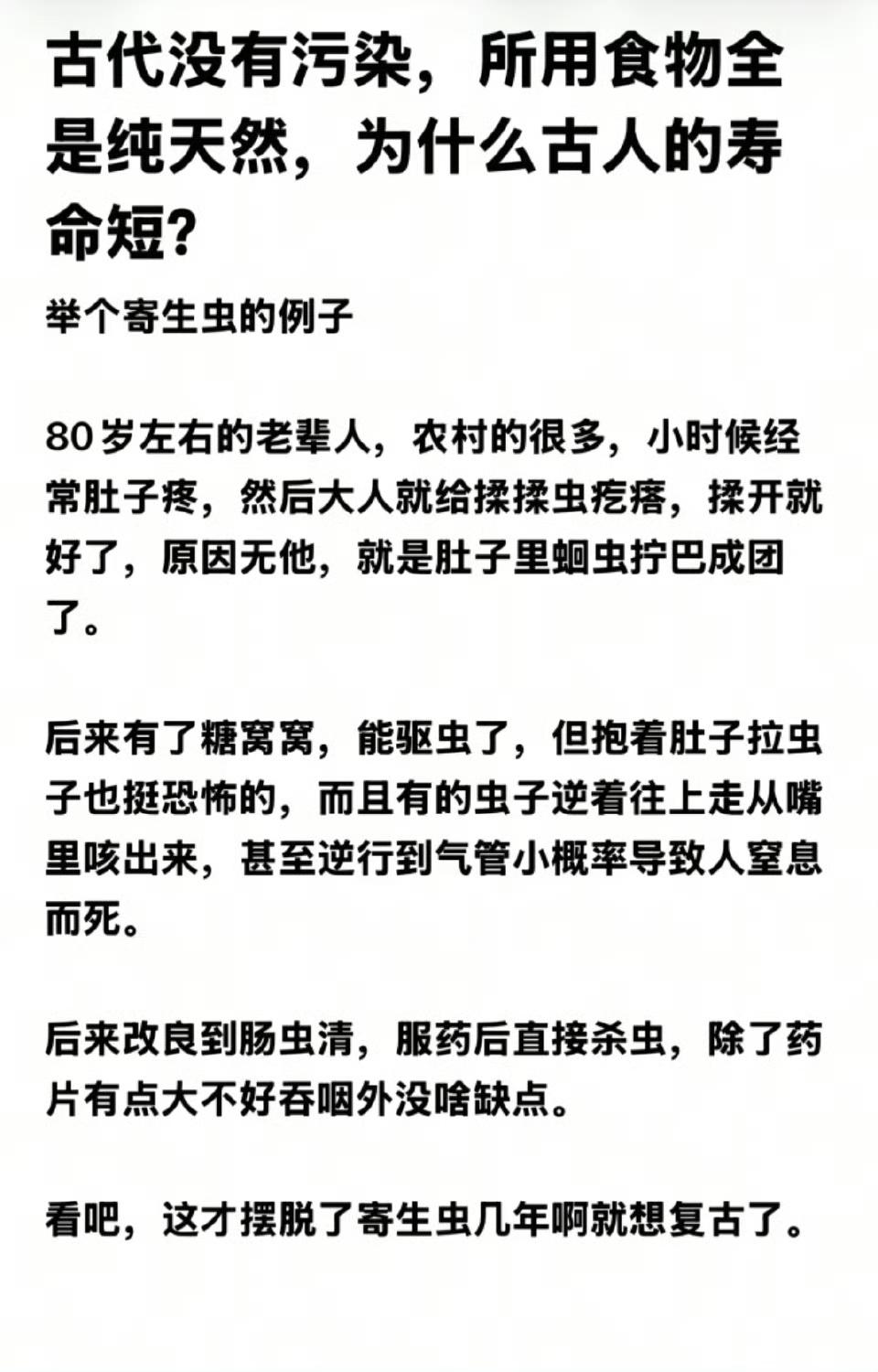 古代没有污染，所用食物全是纯天然，为什么古人的寿命短?

举个寄生虫的例子

80岁左右的老辈人，农村的很多，小时候经常肚子疼，然后大人就给揉揉虫疙瘩，揉开就好了，原因无他，就是肚子里蛔虫拧巴成团了。

后来有了糖窝窝，能驱虫了，但抱着肚子拉虫子也挺恐怖的，而且有的虫子逆着往上走从嘴里咳出来，甚至逆行到气管小概率导致人窒息而死。

后来改良到肠虫清，服药后直接杀虫，除了药片有点大不好吞咽外没啥缺点。

看吧，这才摆脱了寄生虫几年啊就想复古了。